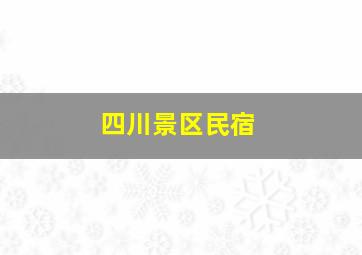 四川景区民宿